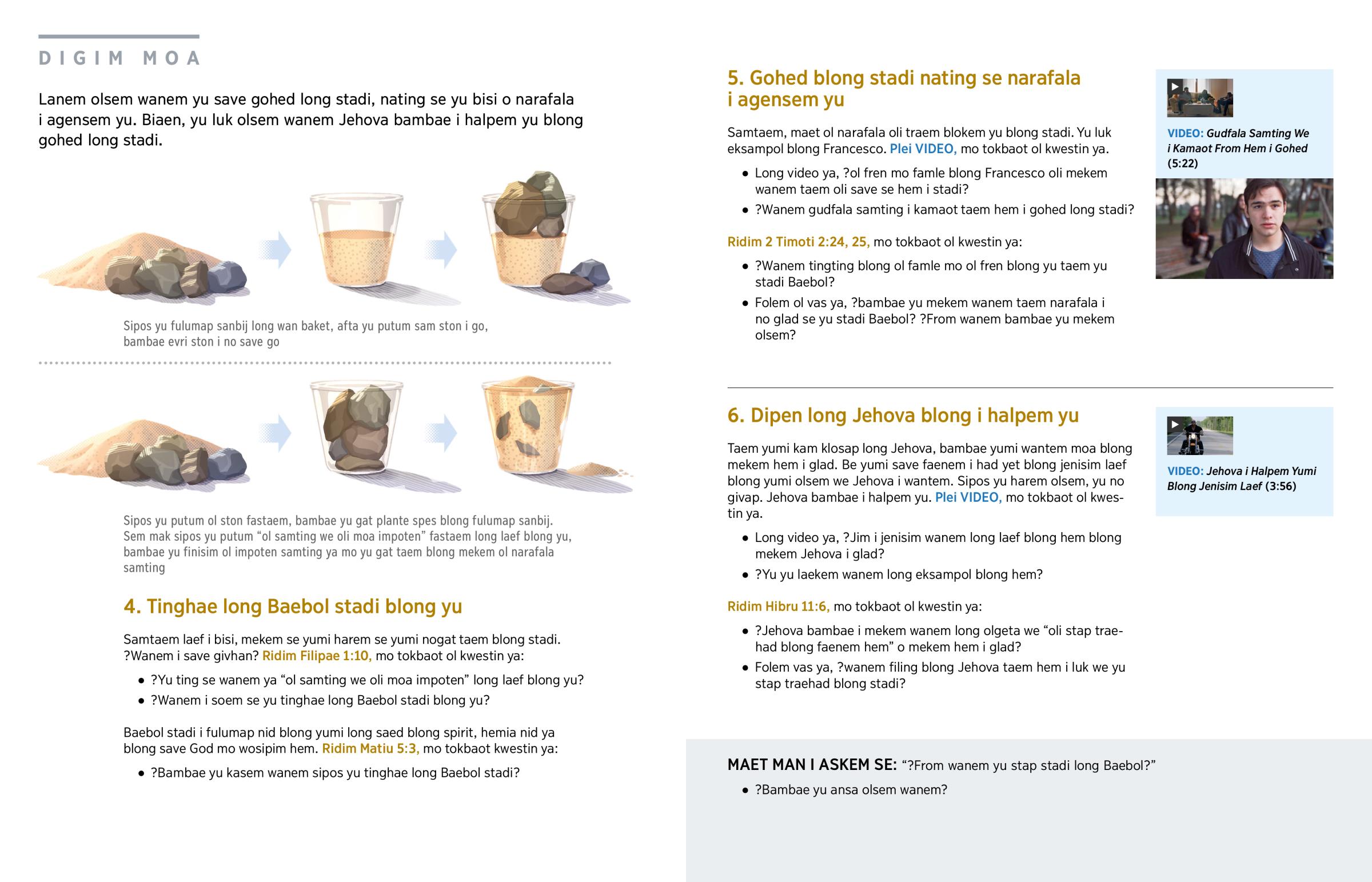 DIGIM MOA

Lanem olsem wanem yu save gohed long stadi, nating se yu bisi o narafala i agensem yu. Biaen, yu luk olsem wanem Jehova bambae i halpem yu blong gohed long stadi.

Sipos yu fulumap sanbij long wan baket, afta yu putum sam ston i go, bambae evri ston i no save go

Sipos yu putum ol ston fastaem, bambae yu gat plante spes blong fulumap sanbij. Sem mak sipos yu putum “ol samting we oli moa impoten” fastaem long laef blong yu, bambae yu finisim ol impoten samting ya mo yu gat taem blong mekem ol narafala samting

4. Tinghae long Baebol stadi blong yu

Samtaem laef i bisi, mekem se yumi harem se yumi nogat taem blong stadi. ?Wanem i save givhan? Ridim Filipae 1:10, mo tokbaot ol kwestin ya:

• ?Yu ting se wanem ya “ol samting we oli moa impoten” long laef blong yu?
• ?Wanem i soem se yu tinghae long Baebol stadi blong yu?

Baebol stadi i fulumap nid blong yumi long saed blong spirit, hemia nid ya blong save God mo wosipim hem. Ridim Matiu 5:3, mo tokbaot kwestin ya:

• ?Bambae yu kasem wanem sipos yu tinghae long Baebol stadi?

5. Gohed blong stadi nating se narafala i agensem yu

Samtaem, maet ol narafala oli traem blokem yu blong stadi. Yu luk eksampol blong Francesco. Plei VIDEO, mo tokbaot ol kwestin ya.

• Long video ya, ?ol fren mo famle blong Francesco oli mekem wanem taem oli save se hem i stadi?
• ?Wanem gudfala samting i kamaot taem hem i gohed long stadi?

Ridim 2 Timoti 2:24, 25, mo tokbaot ol kwestin ya:

• ?Wanem tingting blong ol famle mo ol fren blong yu taem yu stadi Baebol?
• Folem ol vas ya, ?bambae yu mekem wanem taem narafala i no glad se yu stadi Baebol? ?From wanem bambae yu mekem olsem?

VIDEO: Gudfala Samting We i Kamaot From Hem i Gohed (5:22)

6. Dipen long Jehova blong i halpem yu

Taem yumi kam klosap long Jehova, bambae yumi wantem moa blong mekem hem i glad. Be yumi save faenem i had yet blong jenisim laef blong yumi olsem we Jehova i wantem. Sipos yu harem olsem, yu no givap. Jehova bambae i halpem yu. Plei VIDEO, mo tokbaot ol kwestin ya.

• Long video ya, ?Jim i jenisim wanem long laef blong hem blong mekem Jehova i glad?
• ?Yu yu laekem wanem long eksampol blong hem?

Ridim Hibru 11:6, mo tokbaot ol kwestin ya:

• ?Jehova bambae i mekem wanem long olgeta we “oli stap traehad blong faenem hem” o mekem hem i glad?
• Folem vas ya, ?wanem filing blong Jehova taem hem i luk we yu stap traehad blong stadi?

VIDEO: Jehova i Halpem Yumi Blong Jenisim Laef (3:56)

MAET MAN I ASKEM SE: “?From wanem yu stap stadi long Baebol?”

• ?Bambae yu ansa olsem wanem?